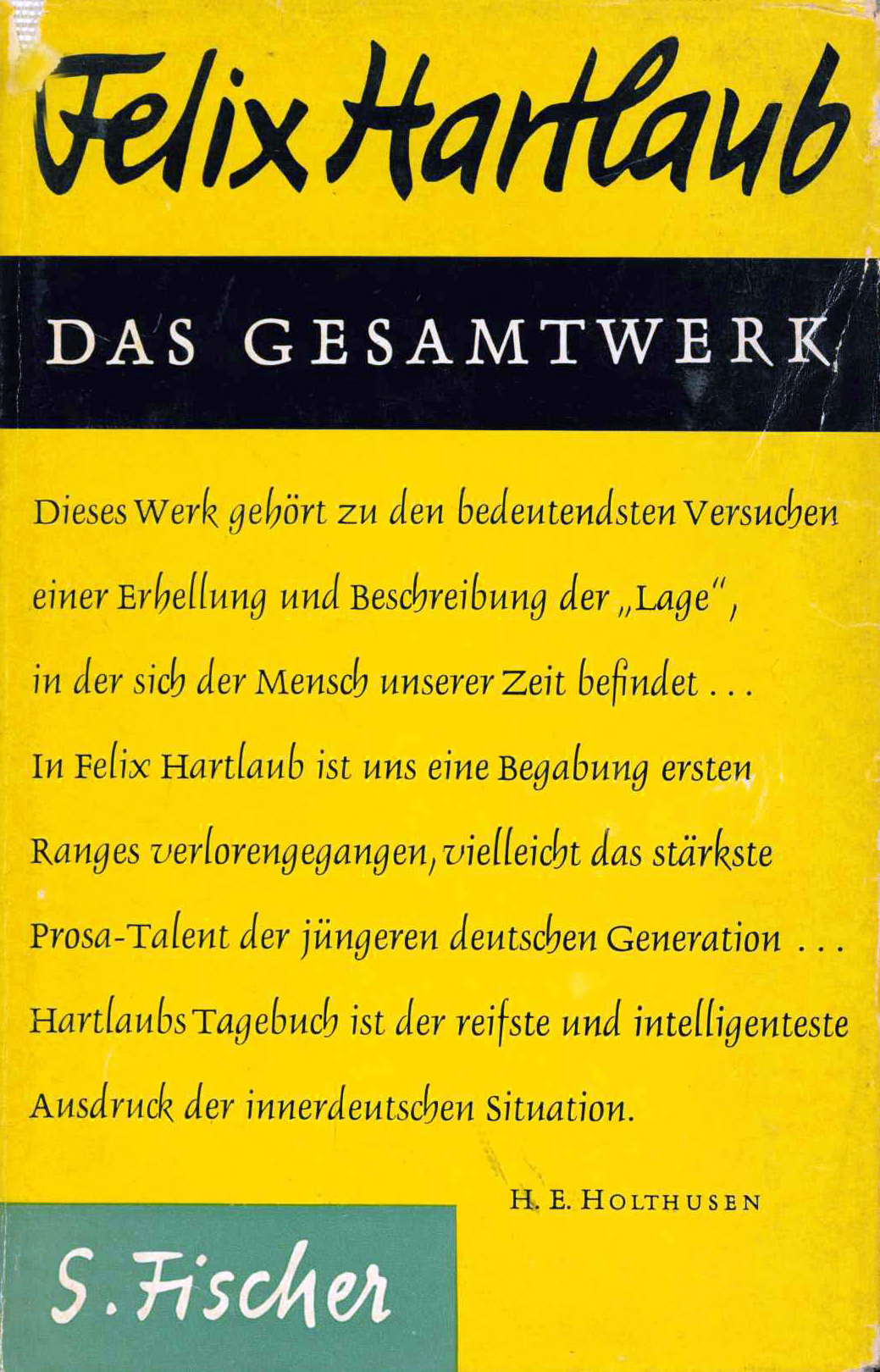 Felix Hartlaub

DAS GESAMTWERK

Dieses Werk gehört zu den bedeutendsten Versuchen einer Erhellung und Beschreibung der „Lage", in der sich der Mensch unserer Zeit befindet ... In Felix Hartlaub ist uns eine Begabung ersten Ranges verlorengegangen, vielleicht das stärkste Prosa-Talent der jüngeren deutschen Generation ... Hartlaubs Tagebuch ist der reifste und intelligenteste Ausdruck der innerdeutschen Situation.

H. E. HOLTHUSEN

S. Fischer